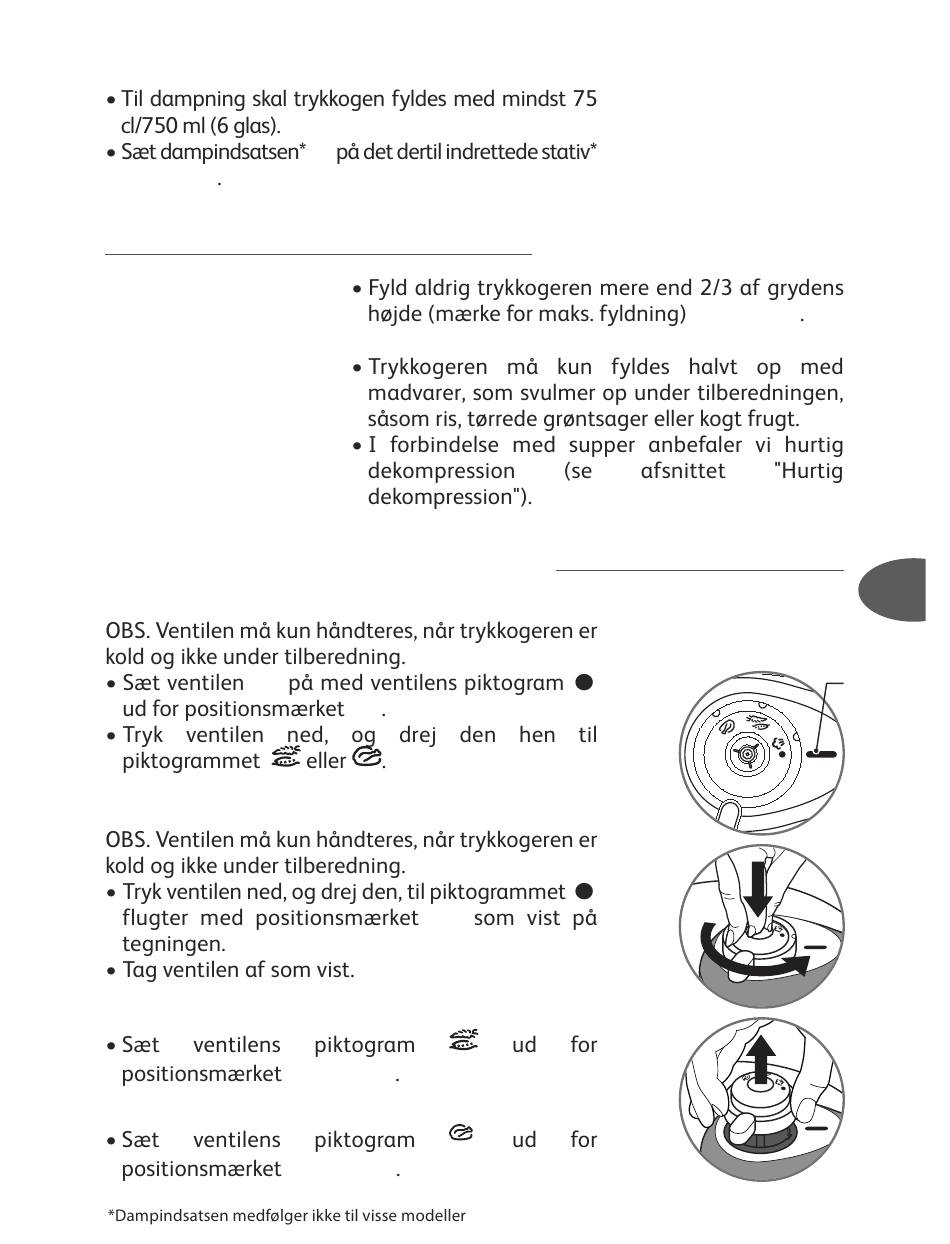 • Til dampning skal trykkogen fyldes med mindst 75 cl/750 ml (6 glas).
• Sæt dampindsatsen* på det dertil indrettede stativ* .

• Fyld aldrig trykkogeren mere end 2/3 af grydens højde (mærke for maks. fyldning) .

• Trykkogeren må kun fyldes halvt op med madvarer, som svulmer op under tilberedningen, såsom ris, tørrede grøntsager eller kogt frugt.
• I forbindelse med supper anbefaler vi hurtig dekompression (se afsnittet "Hurtig dekompression").

OBS. Ventilen må kun håndteres, når trykkogeren er kold og ikke under tilberedning.
• Sæt ventilen på med ventilens piktogram ● ud for positionsmærket .
• Tryk ventilen ned, og drej den hen til piktogrammet eller .

OBS. Ventilen må kun håndteres, når trykkogeren er kold og ikke under tilberedning.
• Tryk ventilen ned, og drej den, til piktogrammet ● flugter med positionsmærket som vist på tegningen.
• Tag ventilen af som vist.

• Sæt ventilens piktogram ud for positionsmærket .

• Sæt ventilens piktogram ud for positionsmærket .

*Dampindsatsen medfølger ikke til visse modeller